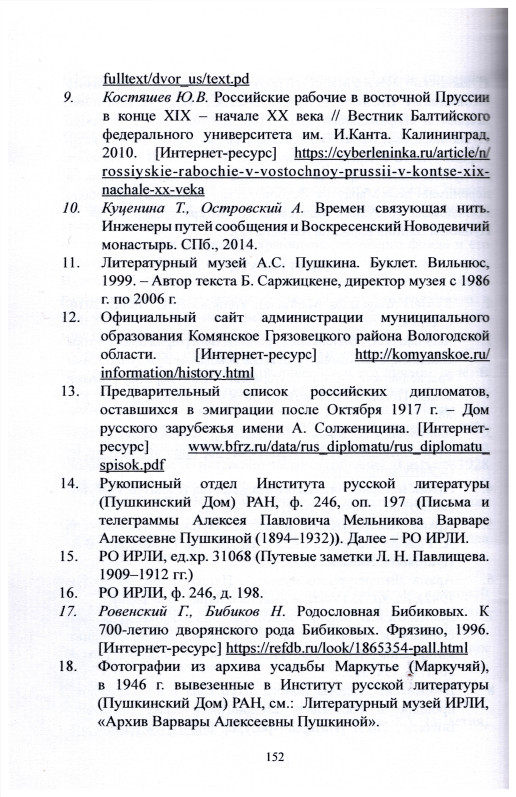 fulltext/dvor_us/text.pd

9. Костяшев Ю.В. Российские рабочие в восточной Пруссии в конце XIX – начале XX века // Вестник Балтийского федерального университета им. И.Канта. Калининград, 2010. [Интернет-ресурс] https://cyberleninka.ru/article/n/rossiyskie-rabochie-v-vostochnoy-prussii-v-kontse-xix-nachale-xx-veka

10. Куценина Т., Островский А. Времен связующая нить. Инженеры путей сообщения и Воскресенский Новодевичий монастырь. СПб., 2014.

11. Литературный музей А.С. Пушкина. Буклет. Вильнюс, 1999. – Автор текста Б. Саржицкене, директор музея с 1986 г. по 2006 г.

12. Официальный сайт администрации муниципального образования Комянское Грязовецкого района Вологодской области. [Интернет-ресурс] http://komyanskoe.ru/information/history.html

13. Предварительный список российских дипломатов, оставшихся в эмиграции после Октября 1917 г. – Дом русского зарубежья имени А. Солженицина. [Интернет-ресурс] www.bfrz.ru/data/rus_diplomatu/rus_diplomatu_spisok.pdf

14. Рукописный отдел Института русской литературы (Пушкинский Дом) РАН, ф. 246, оп. 197 (Письма и телеграммы Алексея Павловича Мельникова Варваре Алексеевне Пушкиной (1894–1932)). Далее – РО ИРЛИ.

15. РО ИРЛИ, ед.хр. 31068 (Путевые заметки Л. Н. Павлищева. 1909–1912 гг.)

16. РО ИРЛИ, ф. 246, д. 198.

17. Ровенский Г., Бибиков Н. Родословная Бибиковых. К 700-летию дворянского рода Бибиковых. Фрязино, 1996. [Интернет-ресурс] https://refdb.ru/look/1865354-pall.html

18. Фотографии из архива усадьбы Маркутье (Маркучяй), в 1946 г. вывезенные в Институт русской литературы (Пушкинский Дом) РАН, см.: Литературный музей ИРЛИ, «Архив Варвары Алексеевны Пушкиной».

152